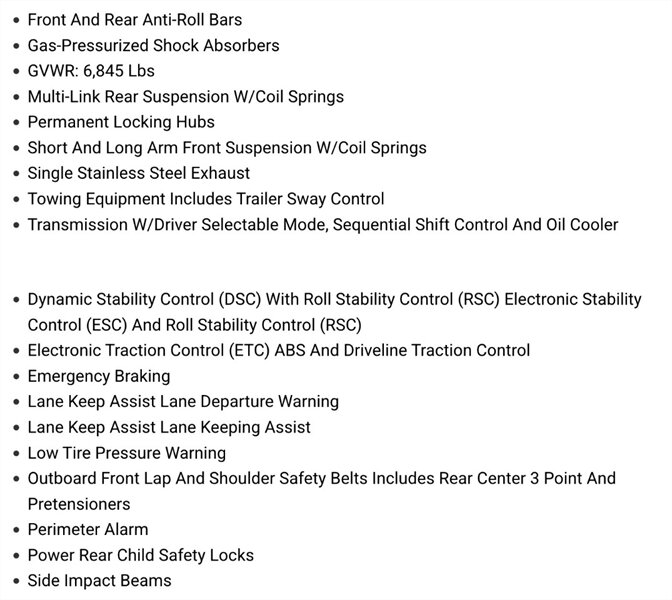 - Front And Rear Anti-Roll Bars
- Gas-Pressurized Shock Absorbers
- GVWR: 6,845 Lbs
- Multi-Link Rear Suspension W/Coil Springs
- Permanent Locking Hubs
- Short And Long Arm Front Suspension W/Coil Springs
- Single Stainless Steel Exhaust
- Towing Equipment Includes Trailer Sway Control
- Transmission W/Driver Selectable Mode, Sequential Shift Control And Oil Cooler

- Dynamic Stability Control (DSC) With Roll Stability Control (RSC) Electronic Stability Control (ESC) And Roll Stability Control (RSC)
- Electronic Traction Control (ETC) ABS And Driveline Traction Control
- Emergency Braking
- Lane Keep Assist Lane Departure Warning
- Lane Keep Assist Lane Keeping Assist
- Low Tire Pressure Warning
- Outboard Front Lap And Shoulder Safety Belts Includes Rear Center 3 Point And Pretensioners
- Perimeter Alarm
- Power Rear Child Safety Locks
- Side Impact Beams